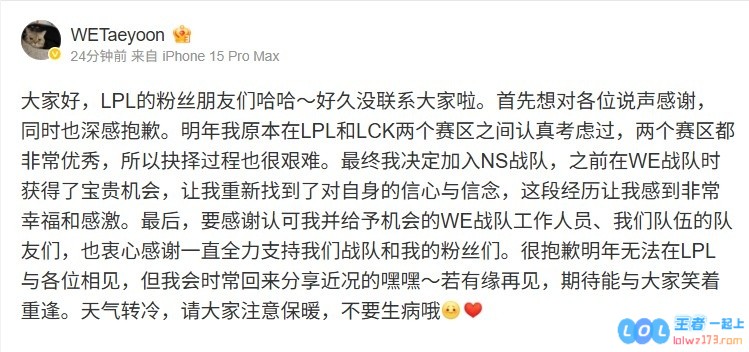 WETaeyoon
24分钟前 来自 iPhone 15 Pro Max

大家好，LPL的粉丝朋友们哈哈～好久没联系大家啦。首先想对各位说声感谢，同时也深感抱歉。明年我原本在LPL和LCK两个赛区之间认真考虑过，两个赛区都非常优秀，所以抉择过程也很艰难。最终我决定加入NS战队，之前在WE战队时获得了宝贵机会，让我重新找到了对自身的信心与信念，这段经历让我感到非常幸福和感激。最后，要感谢认可我并给予机会的WE战队工作人员、我们队伍的队友们，也衷心感谢一直全力支持我们战队和我的粉丝们。很抱歉明年无法在LPL与各位相见，但我会时常回来分享近况的嘿嘿～若有缘再见，期待能与大家笑着重逢。天气转冷，请大家注意保暖，不要生病哦

LOL 王者一起上 lolwz173.com